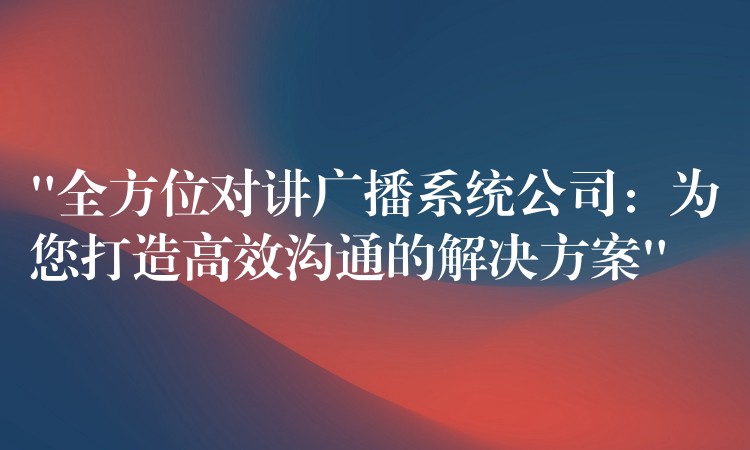 "全方位对讲广播系统公司：为您打造高效沟通的解决方案"